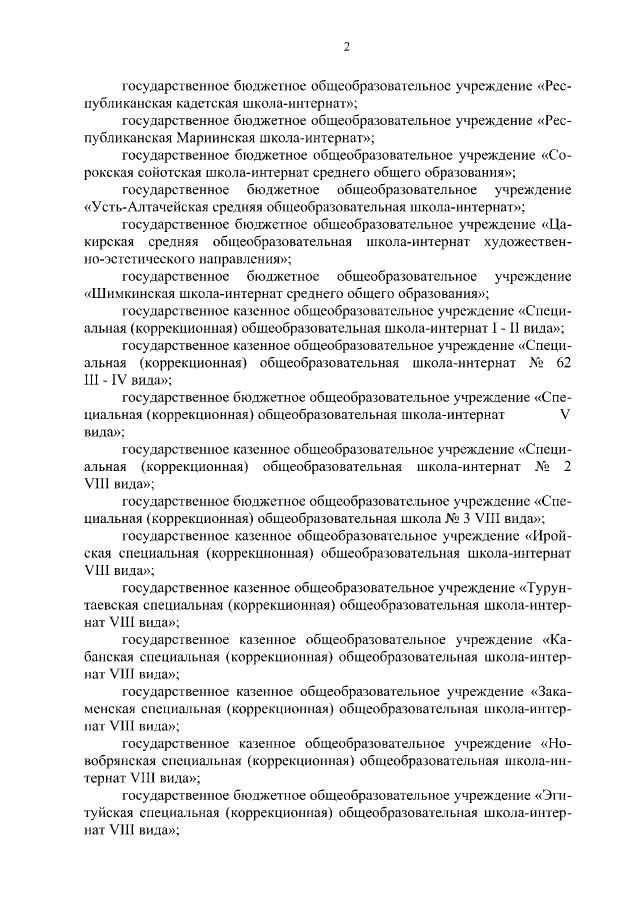 2

государственное бюджетное общеобразовательное учреждение «Республиканская кадетская школа-интернат»;

государственное бюджетное общеобразовательное учреждение «Республиканская Мариинская школа-интернат»;

государственное бюджетное общеобразовательное учреждение «Сорокская сойотская школа-интернат среднего общего образования»;

государственное бюджетное общеобразовательное учреждение «Усть-Алтачейская средняя общеобразовательная школа-интернат»;

государственное бюджетное общеобразовательное учреждение «Цакирская средняя общеобразовательная школа-интернат художественно-эстетического направления»;

государственное бюджетное общеобразовательное учреждение «Шимкинская школа-интернат среднего общего образования»;

государственное казенное общеобразовательное учреждение «Специальная (коррекционная) общеобразовательная школа-интернат I - II вида»;

государственное казенное общеобразовательное учреждение «Специальная (коррекционная) общеобразовательная школа-интернат № 62 III - IV вида»;

государственное бюджетное общеобразовательное учреждение «Специальная (коррекционная) общеобразовательная школа-интернат V вида»;

государственное казенное общеобразовательное учреждение «Специальная (коррекционная) общеобразовательная школа-интернат № 2 VIII вида»;

государственное бюджетное общеобразовательное учреждение «Специальная (коррекционная) общеобразовательная школа № 3 VIII вида»;

государственное казенное общеобразовательное учреждение «Иройская специальная (коррекционная) общеобразовательная школа-интернат VIII вида»;

государственное казенное общеобразовательное учреждение «Турунтаевская специальная (коррекционная) общеобразовательная школа-интернат VIII вида»;

государственное казенное общеобразовательное учреждение «Кабанская специальная (коррекционная) общеобразовательная школа-интернат VIII вида»;

государственное казенное общеобразовательное учреждение «Закаменская специальная (коррекционная) общеобразовательная школа-интернат VIII вида»;

государственное казенное общеобразовательное учреждение «Новобрянская специальная (коррекционная) общеобразовательная школа-интернат VIII вида»;

государственное бюджетное общеобразовательное учреждение «Эгитуйская специальная (коррекционная) общеобразовательная школа-интернат VIII вида»;